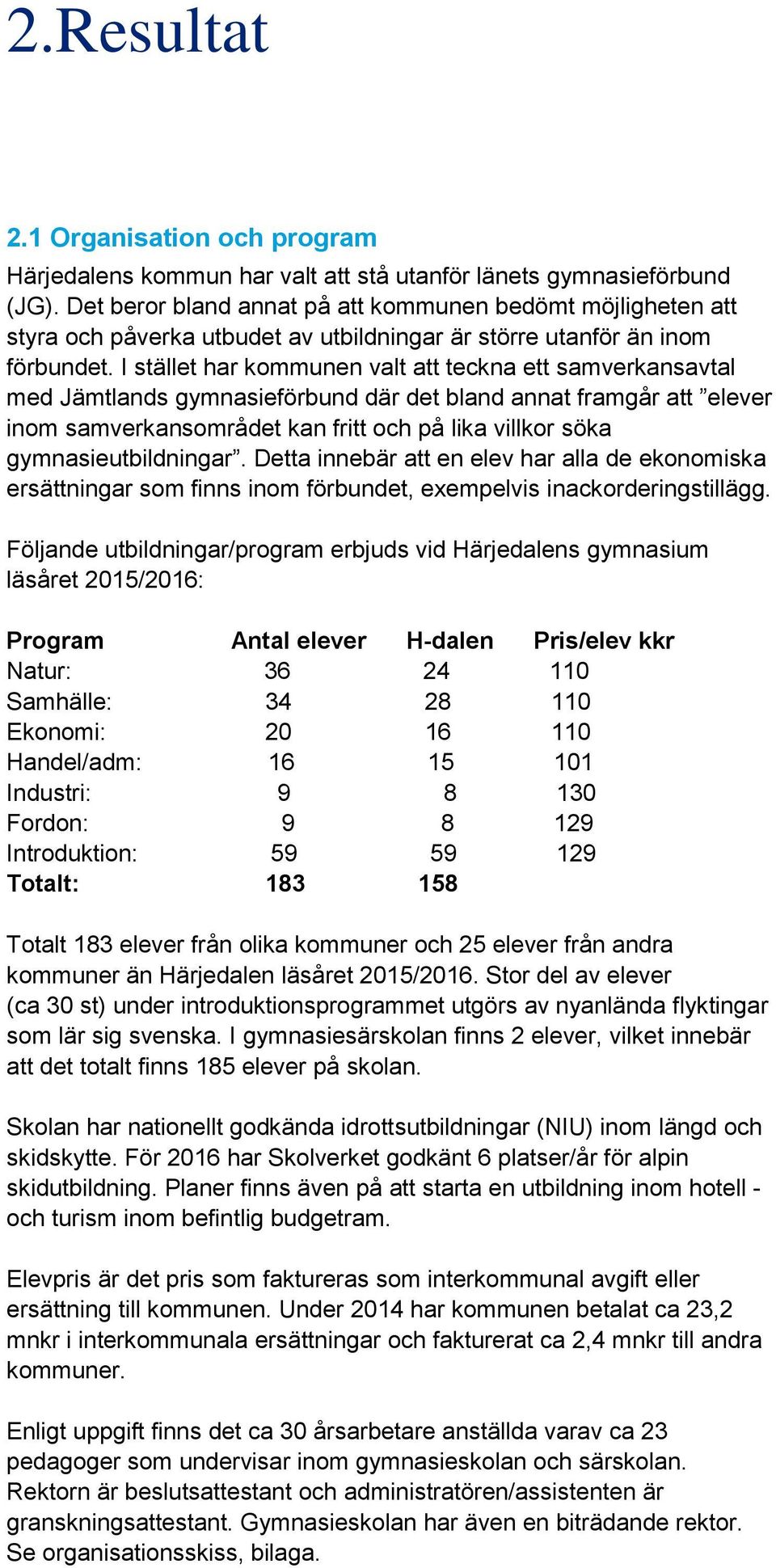 2.Resultat

2.1 Organisation och program

Härjedalens kommun har valt att stå utanför länets gymnasieförbund (JG). Det beror bland annat på att kommunen bedömt möjligheten att styra och påverka utbudet av utbildningar är större utanför än inom förbundet. I stället har kommunen valt att teckna ett samverkansavtal med Jämtlands gymnasieförbund där det bland annat framgår att ”elever inom samverkansområdet kan fritt och på lika villkor söka gymnasieutbildningar”. Detta innebär att en elev har alla de ekonomiska ersättningar som finns inom förbundet, exempelvis inackorderingstillägg.

Följande utbildningar/program erbjuds vid Härjedalens gymnasium läsåret 2015/2016:

| Program | Antal elever | H-dalen | Pris/elev kkr |
|---|---|---|---|
| Natur: | 36 | 24 | 110 |
| Samhälle: | 34 | 28 | 110 |
| Ekonomi: | 20 | 16 | 110 |
| Handel/adm: | 16 | 15 | 101 |
| Industri: | 9 | 8 | 130 |
| Fordon: | 9 | 8 | 129 |
| Introduktion: | 59 | 59 | 129 |
| Totalt: | 183 | 158 | |

Totalt 183 elever från olika kommuner och 25 elever från andra kommuner än Härjedalen läsåret 2015/2016. Stor del av elever (ca 30 st) under introduktionsprogrammet utgörs av nyanlända flyktingar som lär sig svenska. I gymnasiesärskolan finns 2 elever, vilket innebär att det totalt finns 185 elever på skolan.

Skolan har nationellt godkända idrottsutbildningar (NIU) inom längd och skidskytte. För 2016 har Skolverket godkänt 6 platser/år för alpin skidutbildning. Planer finns även på att starta en utbildning inom hotell - och turism inom befintlig budgetram.

Elevpris är det pris som faktureras som interkommunal avgift eller ersättning till kommunen. Under 2014 har kommunen betalat ca 23,2 mnkr i interkommunala ersättningar och fakturerat ca 2,4 mnkr till andra kommuner.

Enligt uppgift finns det ca 30 årsarbetare anställda varav ca 23 pedagoger som undervisar inom gymnasieskolan och särskolan. Rektorn är beslutsattestant och administratören/assistenten är granskningsattestant. Gymnasieskolan har även en biträdande rektor. Se organisationsskiss, bilaga.